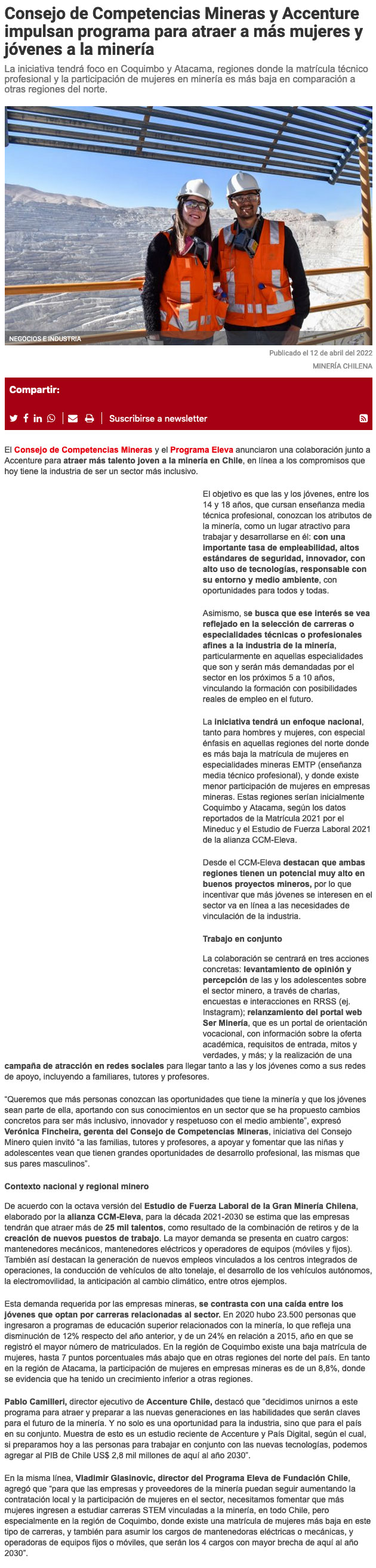 Consejo de Competencias Mineras y Accenture impulsan programa para atraer a más mujeres y jóvenes a la minería

La iniciativa tendrá foco en Coquimbo y Atacama, regiones donde la matrícula técnico profesional y la participación de mujeres en minería es más baja en comparación a otras regiones del norte.

NEGOCIOS E INDUSTRIA

Publicado el 12 de abril del 2022

MINERÍA CHILENA

Compartir:

Suscribirse a newsletter

El Consejo de Competencias Mineras y el Programa Eleva anunciaron una colaboración junto a Accenture para atraer más talento joven a la minería en Chile, en línea a los compromisos que hoy tiene la industria de ser un sector más inclusivo.

El objetivo es que las y los jóvenes, entre los 14 y 18 años, que cursan enseñanza media técnica profesional, conozcan los atributos de la minería, como un lugar atractivo para trabajar y desarrollarse en él: con una importante tasa de empleabilidad, altos estándares de seguridad, innovador, con alto uso de tecnologías, responsable con su entorno y medio ambiente, con oportunidades para todos y todas.

Asimismo, se busca que ese interés se vea reflejado en la selección de carreras o especialidades técnicas o profesionales afines a la industria de la minería, particularmente en aquellas especialidades que son y serán más demandadas por el sector en los próximos 5 a 10 años, vinculando la formación con posibilidades reales de empleo en el futuro.

La iniciativa tendrá un enfoque nacional, tanto para hombres y mujeres, con especial énfasis en aquellas regiones del norte donde es más baja la matrícula de mujeres en especialidades mineras EMTP (enseñanza media técnico profesional), y donde existe menor participación de mujeres en empresas mineras. Estas regiones serían inicialmente Coquimbo y Atacama, según los datos reportados de la Matrícula 2021 por el Mineduc y el Estudio de Fuerza Laboral 2021 de la alianza CCM-Eleva.

Desde el CCM-Eleva destacan que ambas regiones tienen un potencial muy alto en buenos proyectos mineros, por lo que incentivar que más jóvenes se interesen en el sector va en línea a las necesidades de vinculación de la industria.

Trabajo en conjunto

La colaboración se centrará en tres acciones concretas: levantamiento de opinión y percepción de las y los adolescentes sobre el sector minero, a través de charlas, encuestas e interacciones en RRSS (ej. Instagram); relanzamiento del portal web Ser Minería, que es un portal de orientación vocacional, con información sobre la oferta académica, requisitos de entrada, mitos y verdades, y más; y la realización de una campaña de atracción en redes sociales para llegar tanto a las y los jóvenes como a sus redes de apoyo, incluyendo a familiares, tutores y profesores.

"Queremos que más personas conozcan las oportunidades que tiene la minería y que los jóvenes sean parte de ella, aportando con sus conocimientos en un sector que se ha propuesto cambios concretos para ser más inclusivo, innovador y respetuoso con el medio ambiente", expresó Verónica Fincheira, gerenta del Consejo de Competencias Mineras, iniciativa del Consejo Minero quien invitó "a las familias, tutores y profesores, a apoyar y fomentar que las niñas y adolescentes vean que tienen grandes oportunidades de desarrollo profesional, las mismas que sus pares masculinos".

Contexto nacional y regional minero

De acuerdo con la octava versión del Estudio de Fuerza Laboral de la Gran Minería Chilena, elaborado por la alianza CCM-Eleva, para la década 2021-2030 se estima que las empresas tendrán que atraer más de 25 mil talentos, como resultado de la combinación de retiros y de la creación de nuevos puestos de trabajo. La mayor demanda se presenta en cuatro cargos: mantenedores mecánicos, mantenedores eléctricos y operadores de equipos (móviles y fijos). También así destacan la generación de nuevos empleos vinculados a los centros integrados de operaciones, la conducción de vehículos de alto tonelaje, el desarrollo de los vehículos autónomos, la electromovilidad, la anticipación al cambio climático, entre otros ejemplos.

Esta demanda requerida por las empresas mineras, se contrasta con una caída entre los jóvenes que optan por carreras relacionadas al sector. En 2020 hubo 23.500 personas que ingresaron a programas de educación superior relacionados con la minería, lo que refleja una disminución de 12% respecto del año anterior, y de un 24% en relación a 2015, año en que se registró el mayor número de matriculados. En la región de Coquimbo existe una baja matrícula de mujeres, hasta 7 puntos porcentuales más abajo que en otras regiones del norte del país. En tanto en la región de Atacama, la participación de mujeres en empresas mineras es de un 8,8%, donde se evidencia que ha tenido un crecimiento inferior a otras regiones.

Pablo Camilleri, director ejecutivo de Accenture Chile, destacó que "decidimos unirnos a este programa para atraer y preparar a las nuevas generaciones en las habilidades que serán claves para el futuro de la minería. Y no solo es una oportunidad para la industria, sino que para el país en su conjunto. Muestra de esto es un estudio reciente de Accenture y País Digital, según el cual, si preparamos hoy a las personas para trabajar en conjunto con las nuevas tecnologías, podemos agregar al PIB de Chile US$ 2,8 mil millones de aquí al año 2030".

En la misma línea, Vladimir Glasinovic, director del Programa Eleva de Fundación Chile, agregó que "para que las empresas y proveedores de la minería puedan seguir aumentando la contratación local y la participación de mujeres en el sector, necesitamos fomentar que más mujeres ingresen a estudiar carreras STEM vinculadas a la minería, en todo Chile, pero especialmente en la región de Coquimbo, donde existe una matrícula de mujeres más baja en este tipo de carreras, y también para asumir los cargos de mantenedoras eléctricas o mecánicas, y operadoras de equipos fijos o móviles, que serán los 4 cargos con mayor brecha de aquí al año 2030".